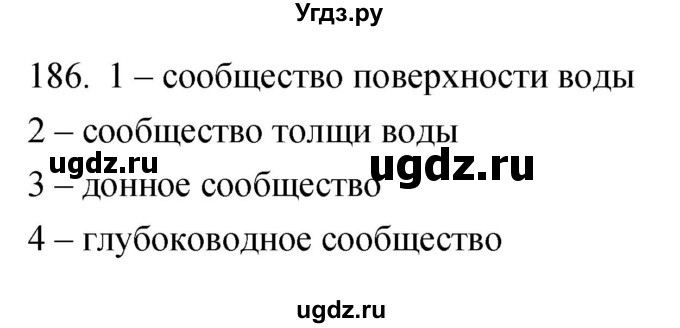 Угдз.ру

186. 1 – сообщество поверхности воды

2 – сообщество толщи воды

ugdz.ru ugdz.ru

3 – донное сообщество

4 – глубоководное сообщество

ugdz.ru